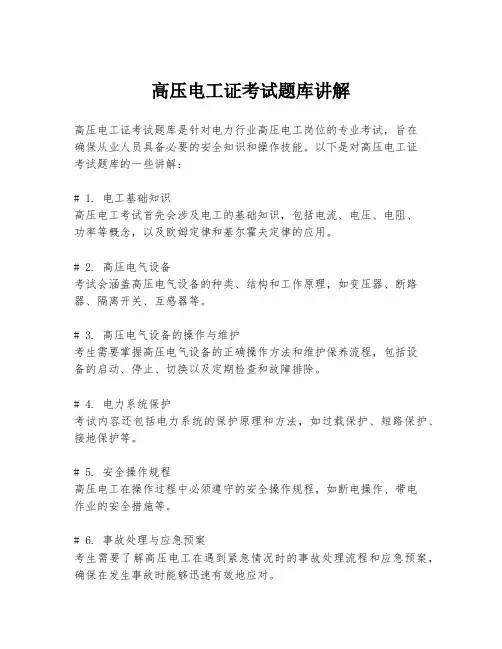 高压电工证考试题库讲解

高压电工证考试题库是针对电力行业高压电工岗位的专业考试，旨在确保从业人员具备必要的安全知识和操作技能。以下是对高压电工证考试题库的一些讲解：

# 1. 电工基础知识
高压电工考试首先会涉及电工的基础知识，包括电流、电压、电阻、功率等概念，以及欧姆定律和基尔霍夫定律的应用。

# 2. 高压电气设备
考试会涵盖高压电气设备的种类、结构和工作原理，如变压器、断路器、隔离开关、互感器等。

# 3. 高压电气设备的操作与维护
考生需要掌握高压电气设备的正确操作方法和维护保养流程，包括设备的启动、停止、切换以及定期检查和故障排除。

# 4. 电力系统保护
考试内容还包括电力系统的保护原理和方法，如过载保护、短路保护、接地保护等。

# 5. 安全操作规程
高压电工在操作过程中必须遵守的安全操作规程，如断电操作、带电作业的安全措施等。

# 6. 事故处理与应急预案
考生需要了解高压电工在遇到紧急情况时的事故处理流程和应急预案，确保在发生事故时能够迅速有效地应对。